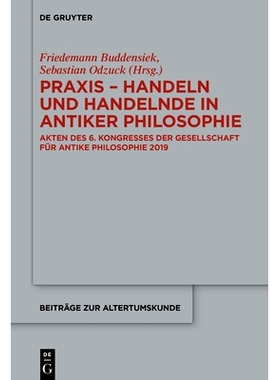 DE GRUYTER

Friedemann Buddensiek, Sebastian Odzuck (Hrsg.)

PRAXIS – HANDELN UND HANDELNDE IN ANTIKER PHILOSOPHIE

AKTEN DES 6. KONGRESSES DER GESELLSCHAFT FÜR ANTIKE PHILOSOPHIE 2019

BEITRÄGE ZUR ALTERTUMSKUNDE

DE G